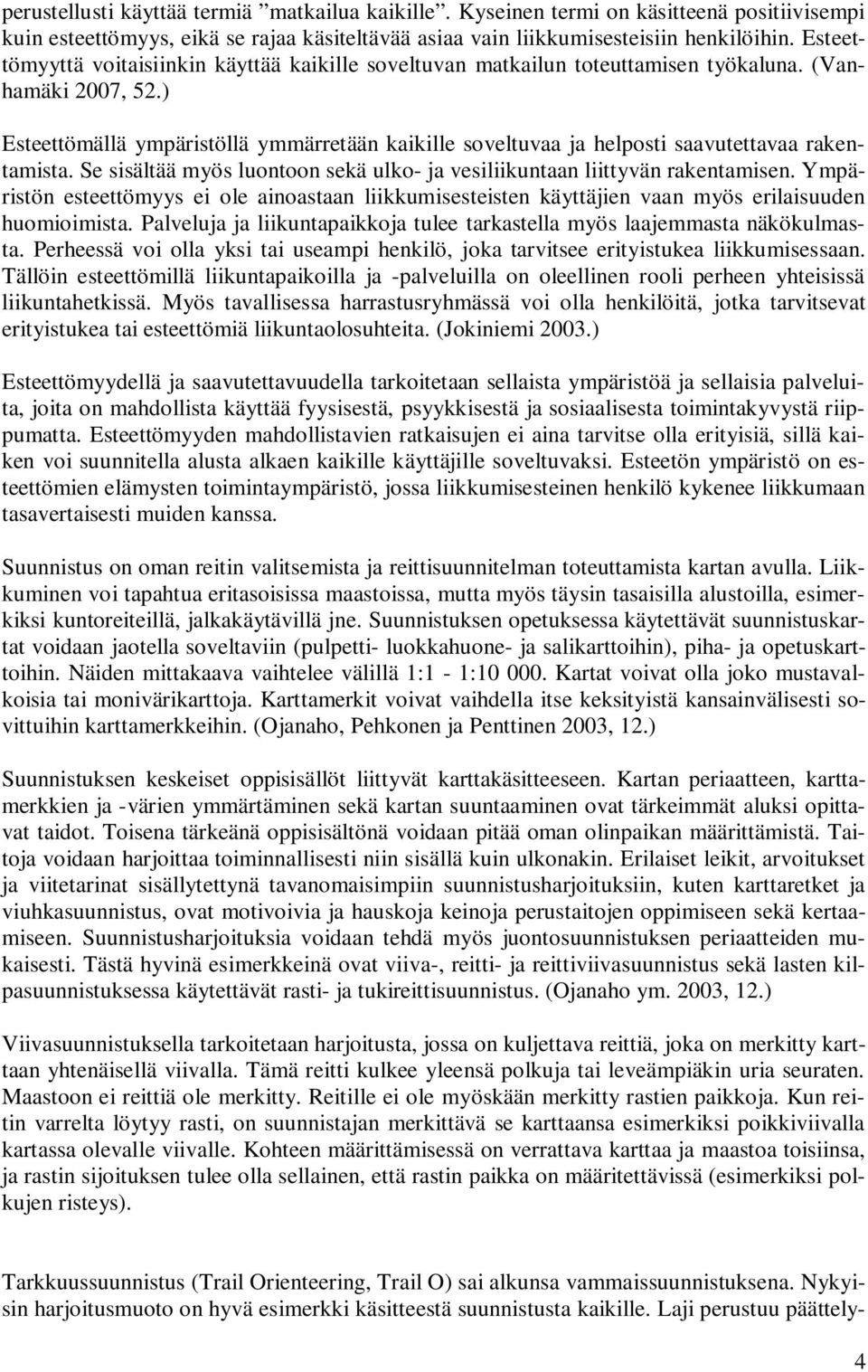 perustellusti käyttää termiä ”matkailua kaikille”. Kyseinen termi on käsitteenä positiivisempi kuin esteettömyys, eikä se rajaa käsiteltävää asiaa vain liikkumisesteisiin henkilöihin. Esteettömyyttä voitaisiinkin käyttää kaikille soveltuvan matkailun toteuttamisen työkaluna. (Vanhamäki 2007, 52.)

Esteettömällä ympäristöllä ymmärretään kaikille soveltuvaa ja helposti saavutettavaa rakentamista. Se sisältää myös luontoon sekä ulko- ja vesiliikuntaan liittyvän rakentamisen. Ympäristön esteettömyys ei ole ainoastaan liikkumisesteisten käyttäjien vaan myös erilaisuuden huomioimista. Palveluja ja liikuntapaikkoja tulee tarkastella myös laajemmasta näkökulmasta. Perheessä voi olla yksi tai useampi henkilö, joka tarvitsee erityistukea liikkumisessaan. Tällöin esteettömillä liikuntapaikoilla ja -palveluilla on oleellinen rooli perheen yhteisissä liikuntahetkissä. Myös tavallisessa harrastusryhmässä voi olla henkilöitä, jotka tarvitsevat erityistukea tai esteettömiä liikuntaolosuhteita. (Jokiniemi 2003.)

Esteettömyydellä ja saavutettavuudella tarkoitetaan sellaista ympäristöä ja sellaisia palveluita, joita on mahdollista käyttää fyysisestä, psyykkisestä ja sosiaalisesta toimintakyvystä riippumatta. Esteettömyyden mahdollistavien ratkaisujen ei aina tarvitse olla erityisiä, sillä kaiken voi suunnitella alusta alkaen kaikille käyttäjille soveltuvaksi. Esteetön ympäristö on esteettömien elämysten toimintaympäristö, jossa liikkumisesteinen henkilö kykenee liikkumaan tasavertaisesti muiden kanssa.

Suunnistus on oman reitin valitsemista ja reittisuunnitelman toteuttamista kartan avulla. Liikkuminen voi tapahtua eritasoisissa maastoissa, mutta myös täysin tasaisilla alustoilla, esimerkiksi kuntoreiteillä, jalkakäytävillä jne. Suunnistuksen opetuksessa käytettävät suunnistuskartat voidaan jaotella soveltaviin (pulpetti- luokkahuone- ja salikarttoihin), piha- ja opetuskarttoihin. Näiden mittakaava vaihtelee välillä 1:1 - 1:10 000. Kartat voivat olla joko mustavalkoisia tai monivärikarttoja. Karttamerkit voivat vaihdella itse keksityistä kansainvälisesti sovittuihin karttamerkkeihin. (Ojanaho, Pehkonen ja Penttinen 2003, 12.)

Suunnistuksen keskeiset oppisisällöt liittyvät karttakäsitteeseen. Kartan periaatteen, karttamerkkien ja -värien ymmärtäminen sekä kartan suuntaaminen ovat tärkeimmät aluksi opittavat taidot. Toisena tärkeänä oppisisältönä voidaan pitää oman olinpaikan määrittämistä. Taitoja voidaan harjoittaa toiminnallisesti niin sisällä kuin ulkonakin. Erilaiset leikit, arvoitukset ja viitetarinat sisällytettynä tavanomaisimpiin suunnistusharjoituksiin, kuten karttaretket ja viuhkasuunnistus, ovat motivoivia ja hauskoja keinoja perustaitojen oppimiseen sekä kertaamiseen. Suunnistusharjoituksia voidaan tehdä myös juontosuunnistuksen periaatteiden mukaisesti. Tästä hyvinä esimerkkeinä ovat viiva-, reitti- ja reittiviivasuunnistus sekä lasten kilpasuunnistuksessa käytettävät rasti- ja tukireittisuunnistus. (Ojanaho ym. 2003, 12.)

Viivasuunnistuksella tarkoitetaan harjoitusta, jossa on kuljettava reittiä, joka on merkitty karttaan yhtenäisellä viivalla. Tämä reitti kulkee yleensä polkuja tai leveämpiäkin uria seuraten. Maastoon ei reittiä ole merkitty. Reitille ei ole myöskään merkitty rastien paikkoja. Kun reitin varrelta löytyy rasti, on suunnistajan merkittävä se karttaansa esimerkiksi poikkiviivalla kartassa olevalle viivalle. Kohteen määrittämisessä on verrattava karttaa ja maastoa toisiinsa, ja rastin sijoituksen tulee olla sellainen, että rastin paikka on määritettävissä (esimerkiksi polkujen risteys).

Tarkkuussuunnistus (Trail Orienteering, Trail O) sai alkunsa vammaissuunnistuksena. Nykyisin harjoitusmuoto on hyvä esimerkki käsitteestä suunnistusta kaikille. Laji perustuu päättely-

4